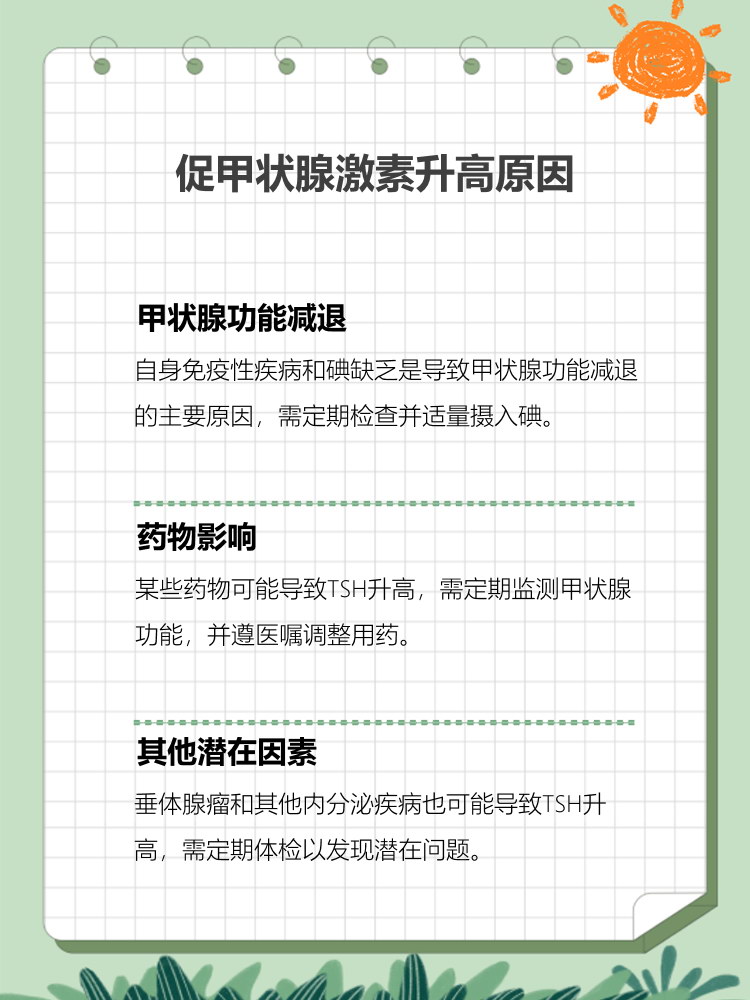 促甲状腺激素升高原因

甲状腺功能减退

自身免疫性疾病和碘缺乏是导致甲状腺功能减退的主要原因，需定期检查并适量摄入碘。

药物影响

某些药物可能导致TSH升高，需定期监测甲状腺功能，并遵医嘱调整用药。

其他潜在因素

垂体腺瘤和其他内分泌疾病也可能导致TSH升高，需定期体检以发现潜在问题。